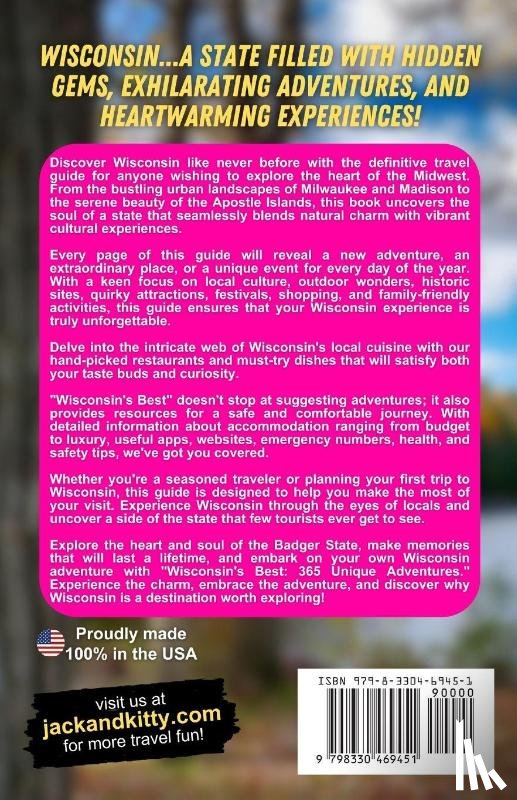 WISCONSIN...A STATE FILLED WITH HIDDEN GEMS, EXHILARATING ADVENTURES, AND HEARTWARMING EXPERIENCES!

Discover Wisconsin like never before with the definitive travel guide for anyone wishing to explore the heart of the Midwest. From the bustling urban landscapes of Milwaukee and Madison to the serene beauty of the Apostle Islands, this book uncovers the soul of a state that seamlessly blends natural charm with vibrant cultural experiences.

Every page of this guide will reveal a new adventure, an extraordinary place, or a unique event for every day of the year. With a keen focus on local culture, outdoor wonders, historic sites, quirky attractions, festivals, shopping, and family-friendly activities, this guide ensures that your Wisconsin experience is truly unforgettable.

Delve into the intricate web of Wisconsin's local cuisine with our hand-picked restaurants and must-try dishes that will satisfy both your taste buds and curiosity.

"Wisconsin's Best" doesn't stop at suggesting adventures; it also provides resources for a safe and comfortable journey. With detailed information about accommodation ranging from budget to luxury, useful apps, websites, emergency numbers, health, and safety tips, we've got you covered.

Whether you're a seasoned traveler or planning your first trip to Wisconsin, this guide is designed to help you make the most of your visit. Experience Wisconsin through the eyes of locals and uncover a side of the state that few tourists ever get to see.

Explore the heart and soul of the Badger State, make memories that will last a lifetime, and embark on your own Wisconsin adventure with "Wisconsin's Best: 365 Unique Adventures." Experience the charm, embrace the adventure, and discover why Wisconsin is a destination worth exploring!

Proudly made 100% in the USA

visit us at jackandkitty.com for more travel fun!

ISBN 979-8-3304-6945-1
90000
9 798330 469451